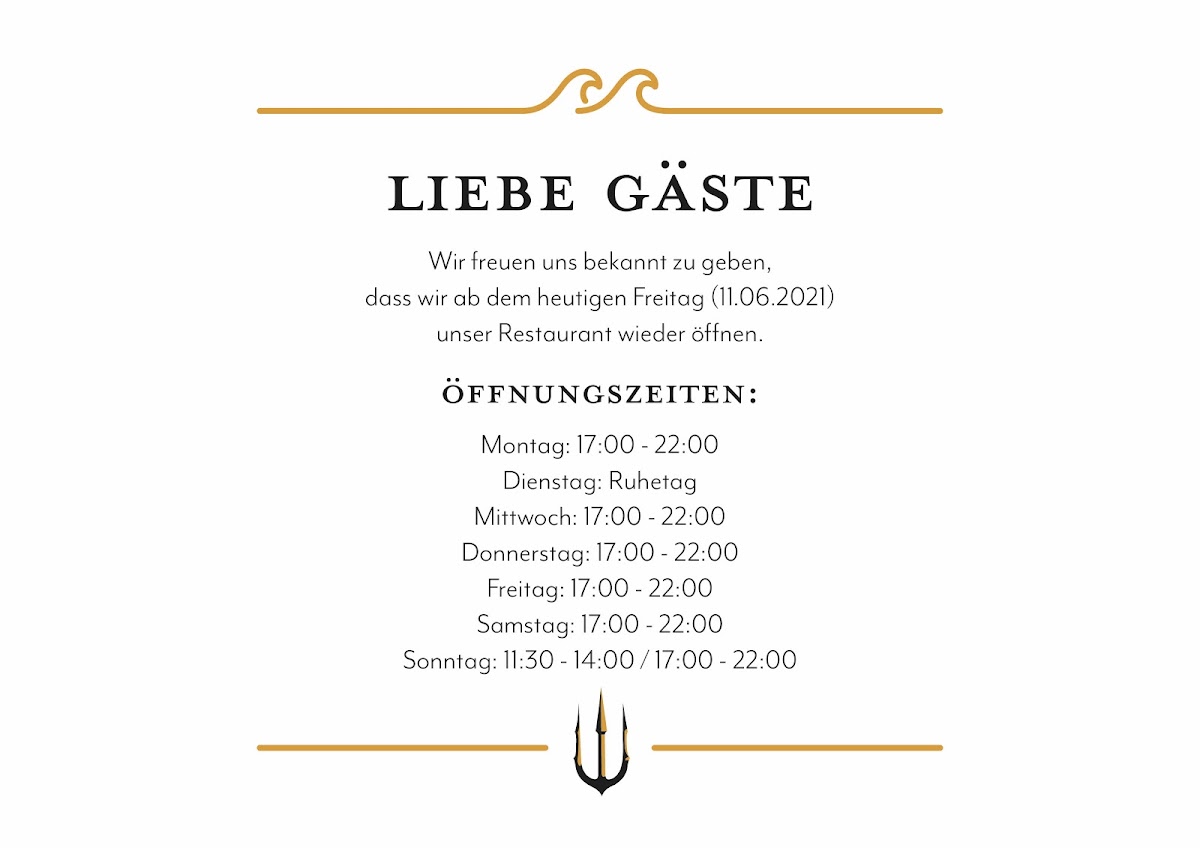 LIEBE GÄSTE

Wir freuen uns bekannt zu geben, dass wir ab dem heutigen Freitag (11.06.2021) unser Restaurant wieder öffnen.

ÖFFNUNGSZEITEN:

Montag: 17:00 - 22:00
Dienstag: Ruhetag
Mittwoch: 17:00 - 22:00
Donnerstag: 17:00 - 22:00
Freitag: 17:00 - 22:00
Samstag: 17:00 - 22:00
Sonntag: 11:30 - 14:00 / 17:00 - 22:00